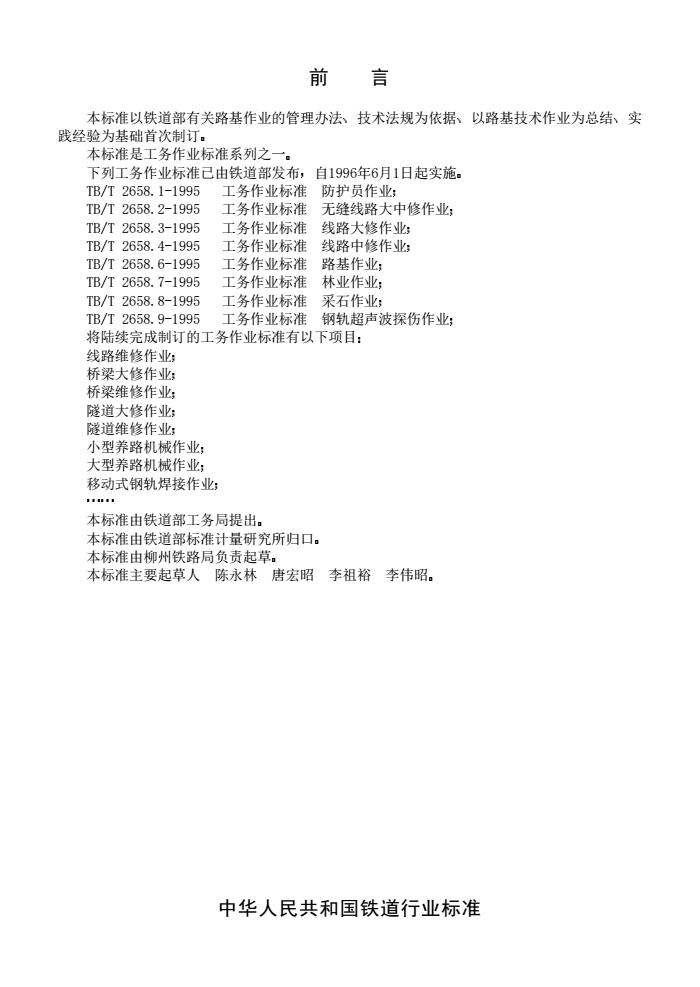 前　言

本标准以铁道部有关路基作业的管理办法、技术法规为依据、以路基技术作业为总结、实践经验为基础首次制订。

本标准是工务作业标准系列之一。

下列工务作业标准已由铁道部发布，自1996年6月1日起实施。

TB/T 2658.1-1995　工务作业标准　防护员作业；
TB/T 2658.2-1995　工务作业标准　无缝线路大中修作业；
TB/T 2658.3-1995　工务作业标准　线路大修作业；
TB/T 2658.4-1995　工务作业标准　线路中修作业；
TB/T 2658.6-1995　工务作业标准　路基作业；
TB/T 2658.7-1995　工务作业标准　林业作业；
TB/T 2658.8-1995　工务作业标准　采石作业；
TB/T 2658.9-1995　工务作业标准　钢轨超声波探伤作业；

将陆续完成制订的工务作业标准有以下项目：

线路维修作业；
桥梁大修作业；
桥梁维修作业；
隧道大修作业；
隧道维修作业；
小型养路机械作业；
大型养路机械作业；
移动式钢轨焊接作业；
……

本标准由铁道部工务局提出。

本标准由铁道部标准计量研究所归口。

本标准由柳州铁路局负责起草。

本标准主要起草人　陈永林　唐宏昭　李祖裕　李伟昭。

中华人民共和国铁道行业标准